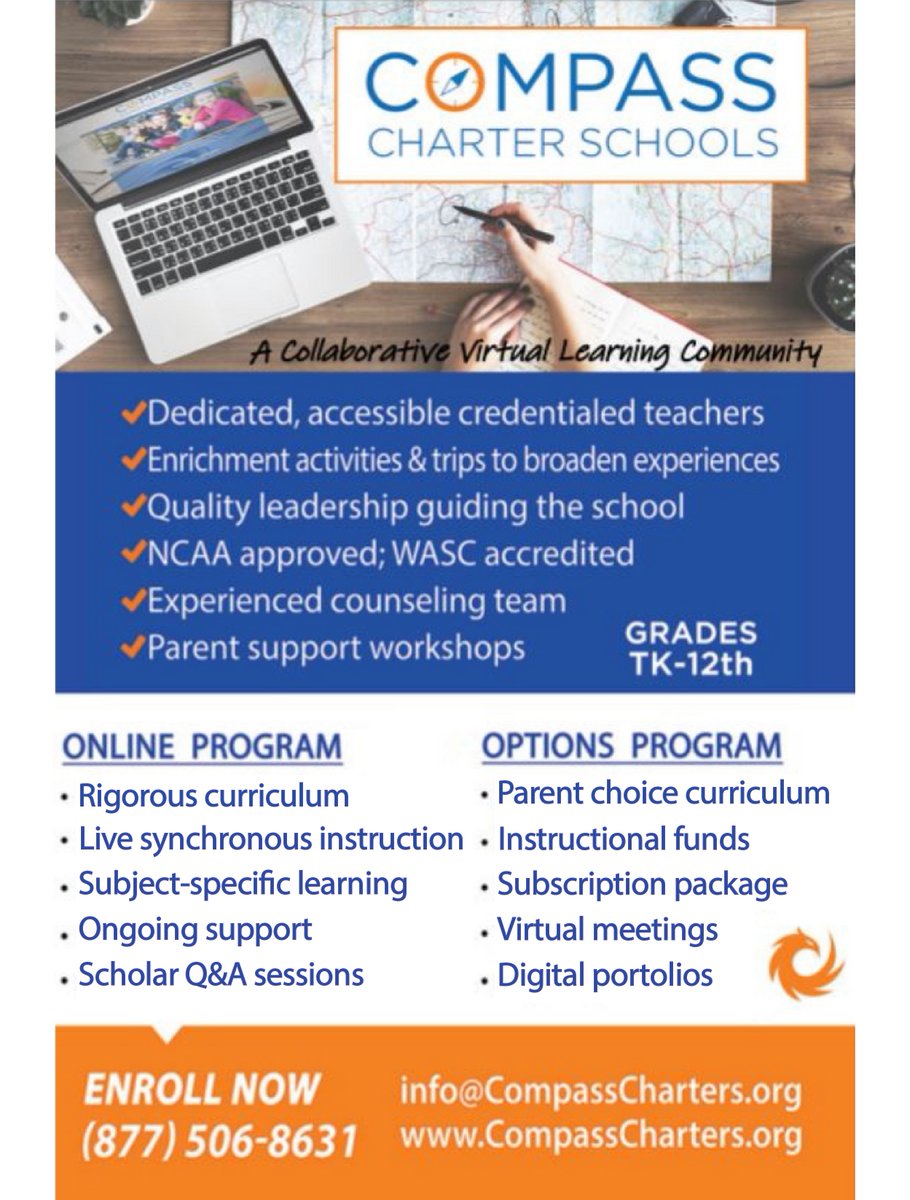 COMPASS
CHARTER SCHOOLS

A Collaborative Virtual Learning Community

✔Dedicated, accessible credentialed teachers
✔Enrichment activities & trips to broaden experiences
✔Quality leadership guiding the school
✔NCAA approved; WASC accredited
✔Experienced counseling team
✔Parent support workshops

GRADES TK-12th

ONLINE PROGRAM
• Rigorous curriculum
• Live synchronous instruction
• Subject-specific learning
• Ongoing support
• Scholar Q&A sessions

OPTIONS PROGRAM
• Parent choice curriculum
• Instructional funds
• Subscription package
• Virtual meetings
• Digital portolios

ENROLL NOW
(877) 506-8631

info@CompassCharters.org
www.CompassCharters.org